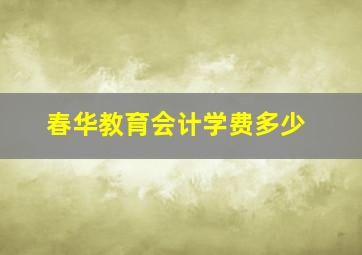 春华教育会计学费多少